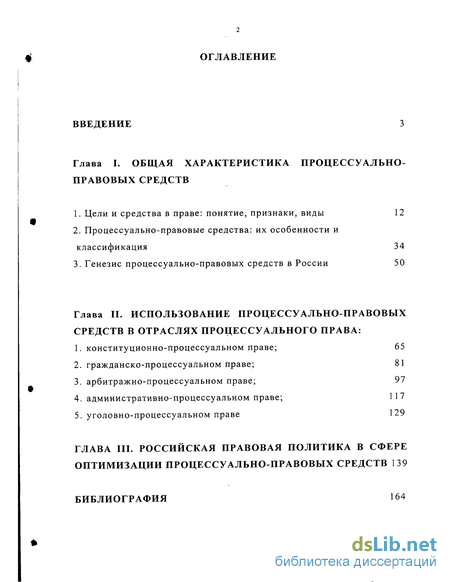 2

ОГЛАВЛЕНИЕ

ВВЕДЕНИЕ 3

Глава I. ОБЩАЯ ХАРАКТЕРИСТИКА ПРОЦЕССУАЛЬНО-ПРАВОВЫХ СРЕДСТВ

1. Цели и средства в праве: понятие, признаки, виды 12
2. Процессуально-правовые средства: их особенности и классификация 34
3. Генезис процессуально-правовых средств в России 50

Глава II. ИСПОЛЬЗОВАНИЕ ПРОЦЕССУАЛЬНО-ПРАВОВЫХ СРЕДСТВ В ОТРАСЛЯХ ПРОЦЕССУАЛЬНОГО ПРАВА:
1. конституционно-процессуальном праве; 65
2. гражданско-процессуальном праве; 81
3. арбитражно-процессуальном праве; 97
4. административно-процессуальном праве; 117
5. уголовно-процессуальном праве 129

ГЛАВА III. РОССИЙСКАЯ ПРАВОВАЯ ПОЛИТИКА В СФЕРЕ ОПТИМИЗАЦИИ ПРОЦЕССУАЛЬНО-ПРАВОВЫХ СРЕДСТВ 139

БИБЛИОГРАФИЯ 164

dsLib.net
библиотека диссертаций